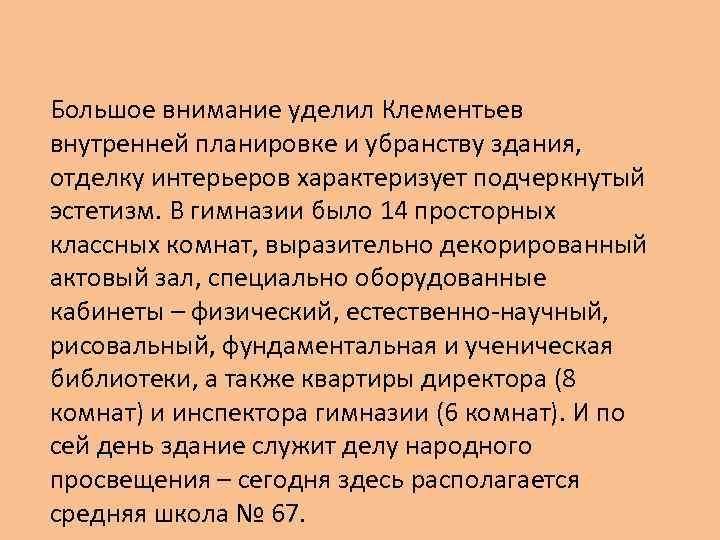 Большое внимание уделил Клементьев внутренней планировке и убранству здания, отделку интерьеров характеризует подчеркнутый эстетизм. В гимназии было 14 просторных классных комнат, выразительно декорированный актовый зал, специально оборудованные кабинеты – физический, естественно-научный, рисовальный, фундаментальная и ученическая библиотеки, а также квартиры директора (8 комнат) и инспектора гимназии (6 комнат). И по сей день здание служит делу народного просвещения – сегодня здесь располагается средняя школа № 67.